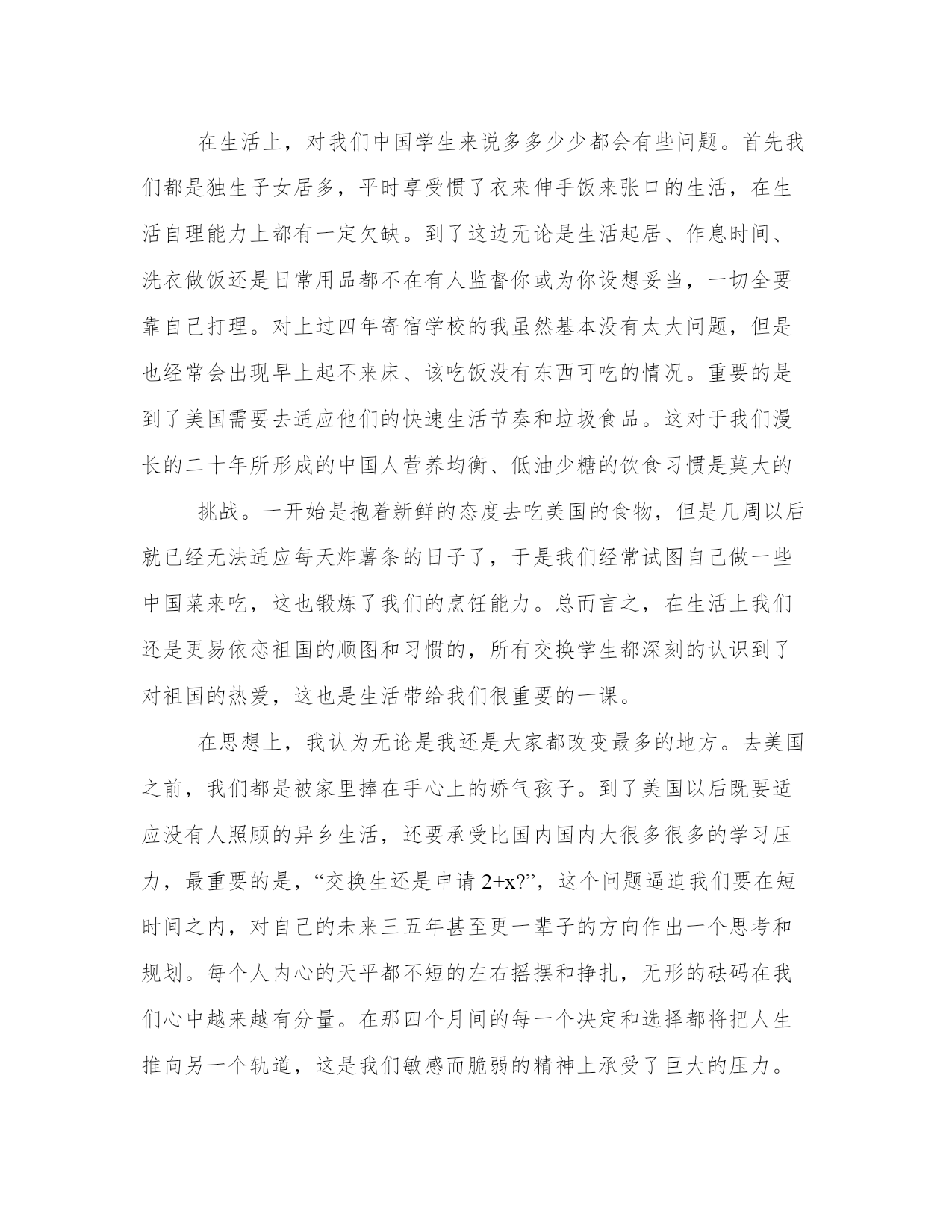 在生活上，对我们中国学生来说多多少少都会有些问题。首先我们都是独生子女居多，平时享受惯了衣来伸手饭来张口的生活，在生活自理能力上都有一定欠缺。到了这边无论是生活起居、作息时间、洗衣做饭还是日常用品都不在有人监督你或为你设想妥当，一切全要靠自己打理。对上过四年寄宿学校的我虽然基本没有太大问题，但是也经常会出现早上起不来床、该吃饭没有东西可吃的情况。重要的是到了美国需要去适应他们的快速生活节奏和垃圾食品。这对于我们漫长的二十年所形成的中国人营养均衡、低油少糖的饮食习惯是莫大的

挑战。一开始是抱着新鲜的态度去吃美国的食物，但是几周以后就已经无法适应每天炸薯条的日子了，于是我们经常试图自己做一些中国菜来吃，这也锻炼了我们的烹饪能力。总而言之，在生活上我们还是更易依恋祖国的顺图和习惯的，所有交换学生都深刻的认识到了对祖国的热爱，这也是生活带给我们很重要的一课。

在思想上，我认为无论是我还是大家都改变最多的地方。去美国之前，我们都是被家里捧在手心上的娇气孩子。到了美国以后既要适应没有人照顾的异乡生活，还要承受比国内国内大很多很多的学习压力，最重要的是，“交换生还是申请 2+x?”，这个问题逼迫我们要在短时间之内，对自己的未来三五年甚至更一辈子的方向作出一个思考和规划。每个人内心的天平都不短的左右摇摆和挣扎，无形的砝码在我们心中越来越有分量。在那四个月间的每一个决定和选择都将把人生推向另一个轨道，这是我们敏感而脆弱的精神上承受了巨大的压力。